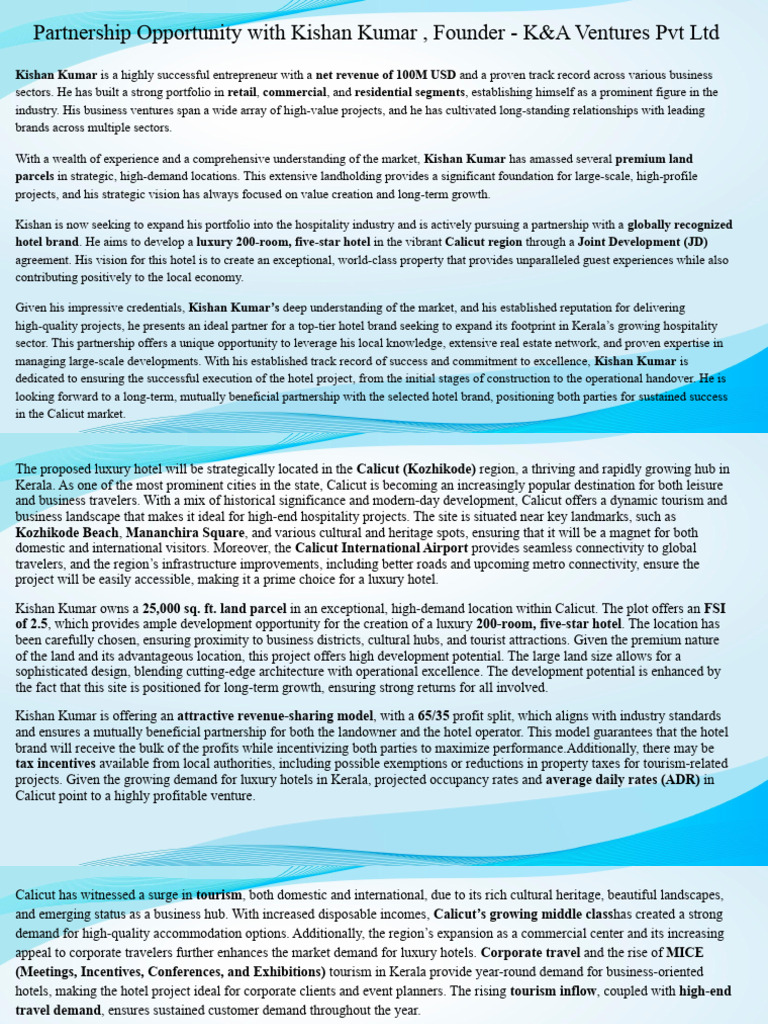 Partnership Opportunity with Kishan Kumar , Founder - K&A Ventures Pvt Ltd

Kishan Kumar is a highly successful entrepreneur with a net revenue of 100M USD and a proven track record across various business sectors. He has built a strong portfolio in retail, commercial, and residential segments, establishing himself as a prominent figure in the industry. His business ventures span a wide array of high-value projects, and he has cultivated long-standing relationships with leading brands across multiple sectors.

With a wealth of experience and a comprehensive understanding of the market, Kishan Kumar has amassed several premium land parcels in strategic, high-demand locations. This extensive landholding provides a significant foundation for large-scale, high-profile projects, and his strategic vision has always focused on value creation and long-term growth.

Kishan is now seeking to expand his portfolio into the hospitality industry and is actively pursuing a partnership with a globally recognized hotel brand. He aims to develop a luxury 200-room, five-star hotel in the vibrant Calicut region through a Joint Development (JD) agreement. His vision for this hotel is to create an exceptional, world-class property that provides unparalleled guest experiences while also contributing positively to the local economy.

Given his impressive credentials, Kishan Kumar's deep understanding of the market, and his established reputation for delivering high-quality projects, he presents an ideal partner for a top-tier hotel brand seeking to expand its footprint in Kerala's growing hospitality sector. This partnership offers a unique opportunity to leverage his local knowledge, extensive real estate network, and proven expertise in managing large-scale developments. With his established track record of success and commitment to excellence, Kishan Kumar is dedicated to ensuring the successful execution of the hotel project, from the initial stages of construction to the operational handover. He is looking forward to a long-term, mutually beneficial partnership with the selected hotel brand, positioning both parties for sustained success in the Calicut market.

The proposed luxury hotel will be strategically located in the Calicut (Kozhikode) region, a thriving and rapidly growing hub in Kerala. As one of the most prominent cities in the state, Calicut is becoming an increasingly popular destination for both leisure and business travelers. With a mix of historical significance and modern-day development, Calicut offers a dynamic tourism and business landscape that makes it ideal for high-end hospitality projects. The site is situated near key landmarks, such as Kozhikode Beach, Mananchira Square, and various cultural and heritage spots, ensuring that it will be a magnet for both domestic and international visitors. Moreover, the Calicut International Airport provides seamless connectivity to global travelers, and the region's infrastructure improvements, including better roads and upcoming metro connectivity, ensure the project will be easily accessible, making it a prime choice for a luxury hotel.

Kishan Kumar owns a 25,000 sq. ft. land parcel in an exceptional, high-demand location within Calicut. The plot offers an FSI of 2.5, which provides ample development opportunity for the creation of a luxury 200-room, five-star hotel. The location has been carefully chosen, ensuring proximity to business districts, cultural hubs, and tourist attractions. Given the premium nature of the land and its advantageous location, this project offers high development potential. The large land size allows for a sophisticated design, blending cutting-edge architecture with operational excellence. The development potential is enhanced by the fact that this site is positioned for long-term growth, ensuring strong returns for all involved.

Kishan Kumar is offering an attractive revenue-sharing model, with a 65/35 profit split, which aligns with industry standards and ensures a mutually beneficial partnership for both the landowner and the hotel operator. This model guarantees that the hotel brand will receive the bulk of the profits while incentivizing both parties to maximize performance.Additionally, there may be tax incentives available from local authorities, including possible exemptions or reductions in property taxes for tourism-related projects. Given the growing demand for luxury hotels in Kerala, projected occupancy rates and average daily rates (ADR) in Calicut point to a highly profitable venture.

Calicut has witnessed a surge in tourism, both domestic and international, due to its rich cultural heritage, beautiful landscapes, and emerging status as a business hub. With increased disposable incomes, Calicut's growing middle classhas created a strong demand for high-quality accommodation options. Additionally, the region's expansion as a commercial center and its increasing appeal to corporate travelers further enhances the market demand for luxury hotels. Corporate travel and the rise of MICE (Meetings, Incentives, Conferences, and Exhibitions) tourism in Kerala provide year-round demand for business-oriented hotels, making the hotel project ideal for corporate clients and event planners. The rising tourism inflow, coupled with high-end travel demand, ensures sustained customer demand throughout the year.